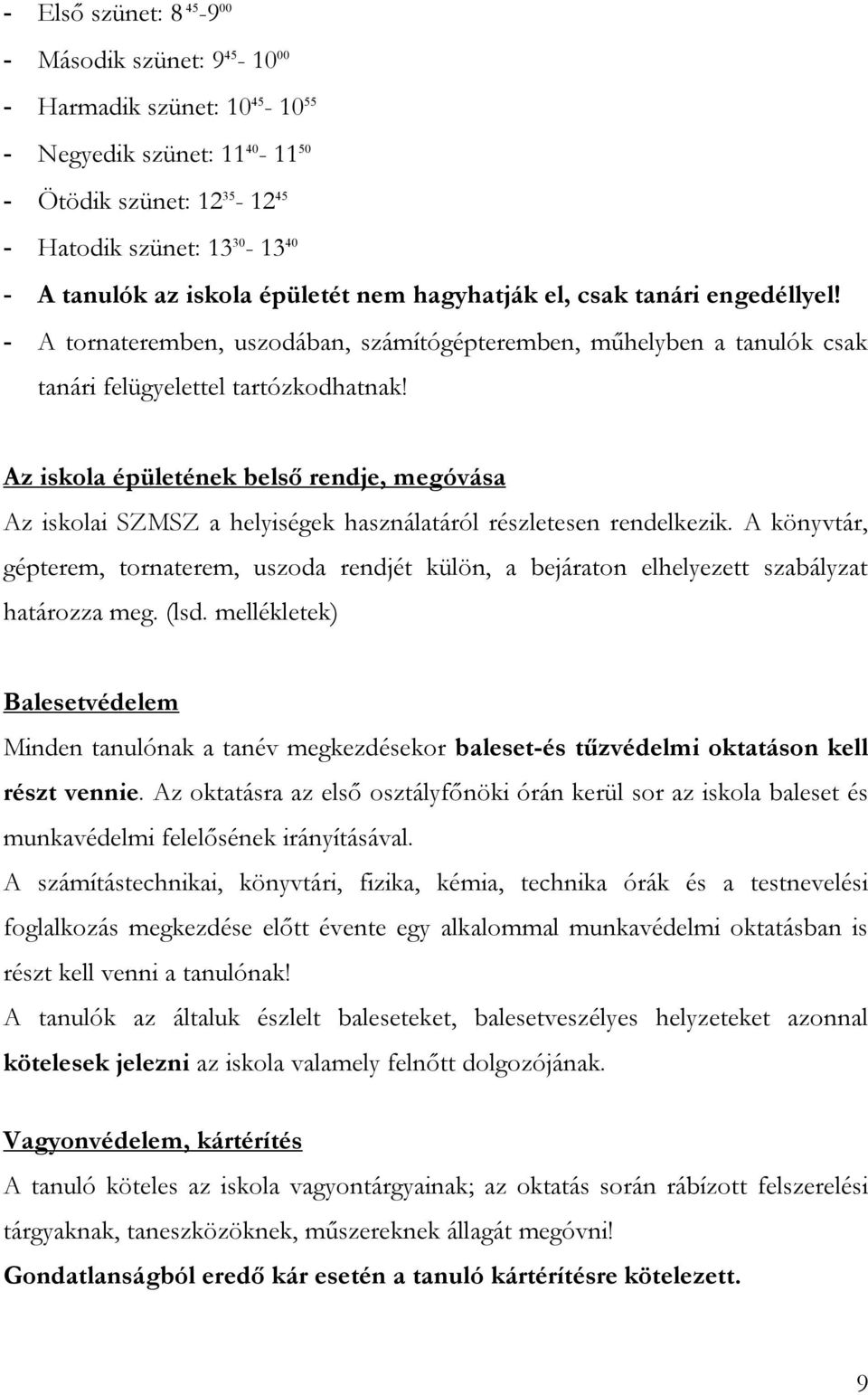 - Első szünet: $8^{45}$-$9^{00}$
- Második szünet: $9^{45}$- $10^{00}$
- Harmadik szünet: $10^{45}$- $10^{55}$
- Negyedik szünet: $11^{40}$- $11^{50}$
- Ötödik szünet: $12^{35}$- $12^{45}$
- Hatodik szünet: $13^{30}$- $13^{40}$
- A tanulók az iskola épületét nem hagyhatják el, csak tanári engedéllyel!
- A tornateremben, uszodában, számítógépteremben, műhelyben a tanulók csak tanári felügyelettel tartózkodhatnak!

Az iskola épületének belső rendje, megóvása
Az iskolai SZMSZ a helyiségek használatáról részletesen rendelkezik. A könyvtár, gépterem, tornaterem, uszoda rendjét külön, a bejáraton elhelyezett szabályzat határozza meg. (lsd. mellékletek)

Balesetvédelem
Minden tanulónak a tanév megkezdésekor baleset-és tűzvédelmi oktatáson kell részt vennie. Az oktatásra az első osztályfőnöki órán kerül sor az iskola baleset és munkavédelmi felelősének irányításával.
A számítástechnikai, könyvtári, fizika, kémia, technika órák és a testnevelési foglalkozás megkezdése előtt évente egy alkalommal munkavédelmi oktatásban is részt kell venni a tanulónak!
A tanulók az általuk észlelt baleseteket, balesetveszélyes helyzeteket azonnal kötelesek jelezni az iskola valamely felnőtt dolgozójának.

Vagyonvédelem, kártérítés
A tanuló köteles az iskola vagyontárgyainak; az oktatás során rábízott felszerelési tárgyaknak, taneszközöknek, műszereknek állagát megóvni!
Gondatlanságból eredő kár esetén a tanuló kártérítésre kötelezett.

9